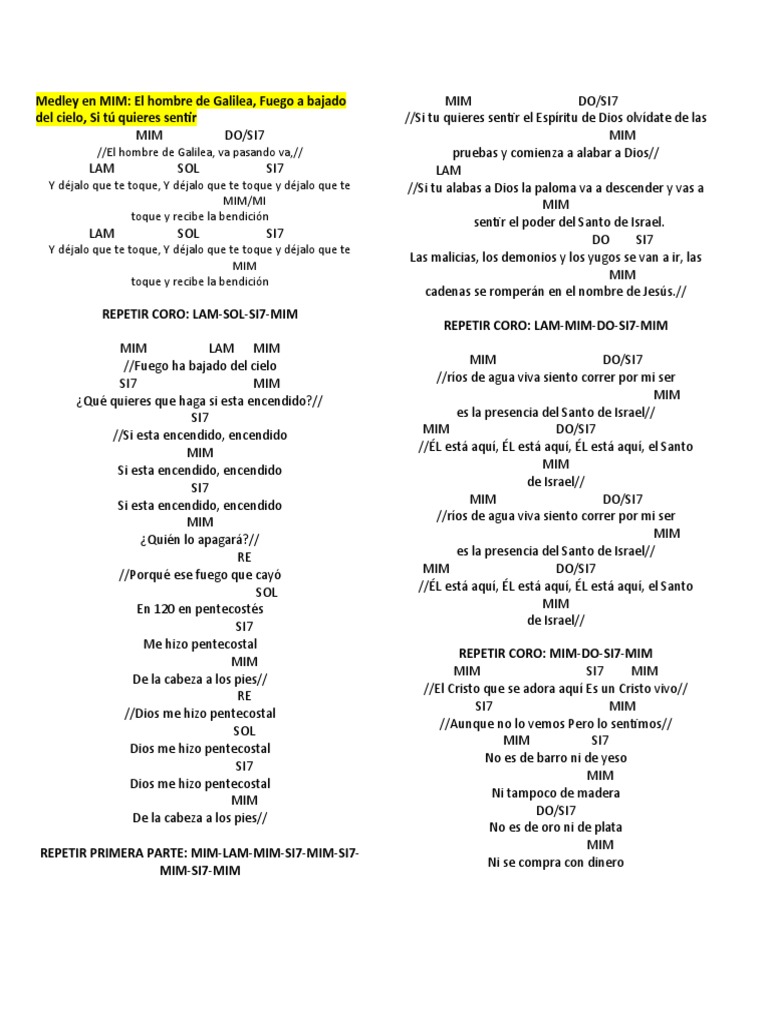 Medley en MIM: El hombre de Galilea, Fuego a bajado del cielo, Si tú quieres sentir

MIM DO/SI7
//El hombre de Galilea, va pasando va,//
LAM SOL SI7
Y déjalo que te toque, Y déjalo que te toque y déjalo que te
MIM/MI
toque y recibe la bendición
LAM SOL SI7
Y déjalo que te toque, Y déjalo que te toque y déjalo que te
MIM
toque y recibe la bendición

REPETIR CORO: LAM-SOL-SI7-MIM

MIM LAM MIM
//Fuego ha bajado del cielo
SI7 MIM
¿Qué quieres que haga si esta encendido?//
SI7
//Si esta encendido, encendido
MIM
Si esta encendido, encendido
SI7
Si esta encendido, encendido
MIM
¿Quién lo apagará?//
RE
//Porqué ese fuego que cayó
SOL
En 120 en pentecostés
SI7
Me hizo pentecostal
MIM
De la cabeza a los pies//
RE
//Dios me hizo pentecostal
SOL
Dios me hizo pentecostal
SI7
Dios me hizo pentecostal
MIM
De la cabeza a los pies//

REPETIR PRIMERA PARTE: MIM-LAM-MIM-SI7-MIM-SI7-MIM-SI7-MIM

MIM DO/SI7
//Si tu quieres sentir el Espíritu de Dios olvídate de las
MIM
pruebas y comienza a alabar a Dios//
LAM
//Si tu alabas a Dios la paloma va a descender y vas a
MIM
sentir el poder del Santo de Israel.
DO SI7
Las malicias, los demonios y los yugos se van a ir, las
MIM
cadenas se romperán en el nombre de Jesús.//

REPETIR CORO: LAM-MIM-DO-SI7-MIM

MIM DO/SI7
//ríos de agua viva siento correr por mi ser
MIM
es la presencia del Santo de Israel//
MIM DO/SI7
//ÉL está aquí, ÉL está aquí, ÉL está aquí, el Santo
MIM
de Israel//
MIM DO/SI7
//ríos de agua viva siento correr por mi ser
MIM
es la presencia del Santo de Israel//
MIM DO/SI7
//ÉL está aquí, ÉL está aquí, ÉL está aquí, el Santo
MIM
de Israel//

REPETIR CORO: MIM-DO-SI7-MIM
MIM SI7 MIM
//El Cristo que se adora aquí Es un Cristo vivo//
SI7 MIM
//Aunque no lo vemos Pero lo sentimos//
MIM SI7
No es de barro ni de yeso
MIM
Ni tampoco de madera
DO/SI7
No es de oro ni de plata
MIM
Ni se compra con dinero